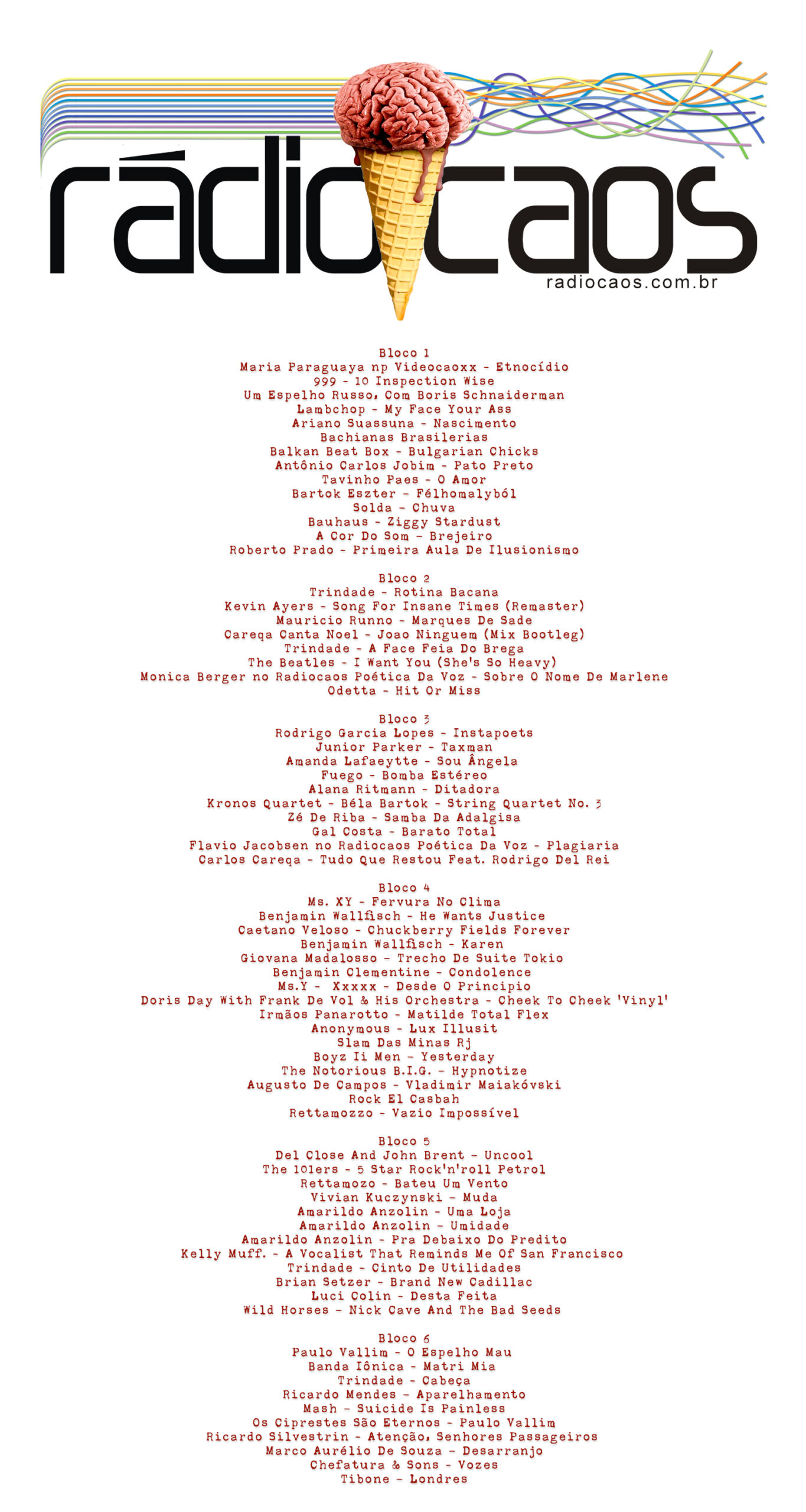 rádiocaos
radiocaos.com.br

Bloco 1
Maria Paraguaya np Videocaoxx - Etnocídio
999 - 10 Inspection Wise
Um Espelho Russo, Com Boris Schnaiderman
Lambchop - My Face Your Ass
Ariano Suassuna - Nascimento
Bachianas Brasilerias
Balkan Beat Box - Bulgarian Chicks
Antônio Carlos Jobim - Pato Preto
Tavinho Paes - O Amor
Bartok Eszter - Félhomalyból
Solda - Chuva
Bauhaus - Ziggy Stardust
A Cor Do Som - Brejeiro
Roberto Prado - Primeira Aula De Ilusionismo

Bloco 2
Trindade - Rotina Bacana
Kevin Ayers - Song For Insane Times (Remaster)
Mauricio Runno - Marques De Sade
Careqa Canta Noel - Joao Ninguem (Mix Bootleg)
Trindade - A Face Feia Do Brega
The Beatles - I Want You (She's So Heavy)
Monica Berger no Radiocaos Poética Da Voz - Sobre O Nome De Marlene
Odetta - Hit Or Miss

Bloco 3
Rodrigo Garcia Lopes - Instapoets
Junior Parker - Taxman
Amanda Lafaeytte - Sou Ângela
Fuego - Bomba Estéreo
Alana Ritmann - Ditadora
Kronos Quartet - Béla Bartok - String Quartet No. 3
Zé De Riba - Samba Da Adalgisa
Gal Costa - Barato Total
Flavio Jacobsen no Radiocaos Poética Da Voz - Plagiaria
Carlos Careqa - Tudo Que Restou Feat. Rodrigo Del Rei

Bloco 4
Ms. XY - Fervura No Clima
Benjamin Wallfisch - He Wants Justice
Caetano Veloso - Chuckberry Fields Forever
Benjamin Wallfisch - Karen
Giovana Madalosso - Trecho De Suite Tokio
Benjamin Clementine - Condolence
Ms.Y - Xxxxx - Desde O Principio
Doris Day With Frank De Vol & His Orchestra - Cheek To Cheek 'Vinyl'
Irmãos Panarotto - Matilde Total Flex
Anonymous - Lux Illusit
Slam Das Minas Rj
Boyz Ii Men - Yesterday
The Notorious B.I.G. - Hypnotize
Augusto De Campos - Vladimir Maiakóvski
Rock El Casbah
Rettamozzo - Vazio Impossível

Bloco 5
Del Close And John Brent - Uncool
The 101ers - 5 Star Rock'n'roll Petrol
Rettamozo - Bateu Um Vento
Vivian Kuczynski - Muda
Amarildo Anzolin - Uma Loja
Amarildo Anzolin - Umidade
Amarildo Anzolin - Pra Debaixo Do Predito
Kelly Muff. - A Vocalist That Reminds Me Of San Francisco
Trindade - Cinto De Utilidades
Brian Setzer - Brand New Cadillac
Luci Colin - Desta Feita
Wild Horses - Nick Cave And The Bad Seeds

Bloco 6
Paulo Vallim - O Espelho Mau
Banda Iônica - Matri Mia
Trindade - Cabeça
Ricardo Mendes - Aparelhamento
Mash - Suicide Is Painless
Os Ciprestes São Eternos - Paulo Vallim
Ricardo Silvestrin - Atenção, Senhores Passageiros
Marco Aurélio De Souza - Desarranjo
Chefatura & Sons - Vozes
Tibone - Londres